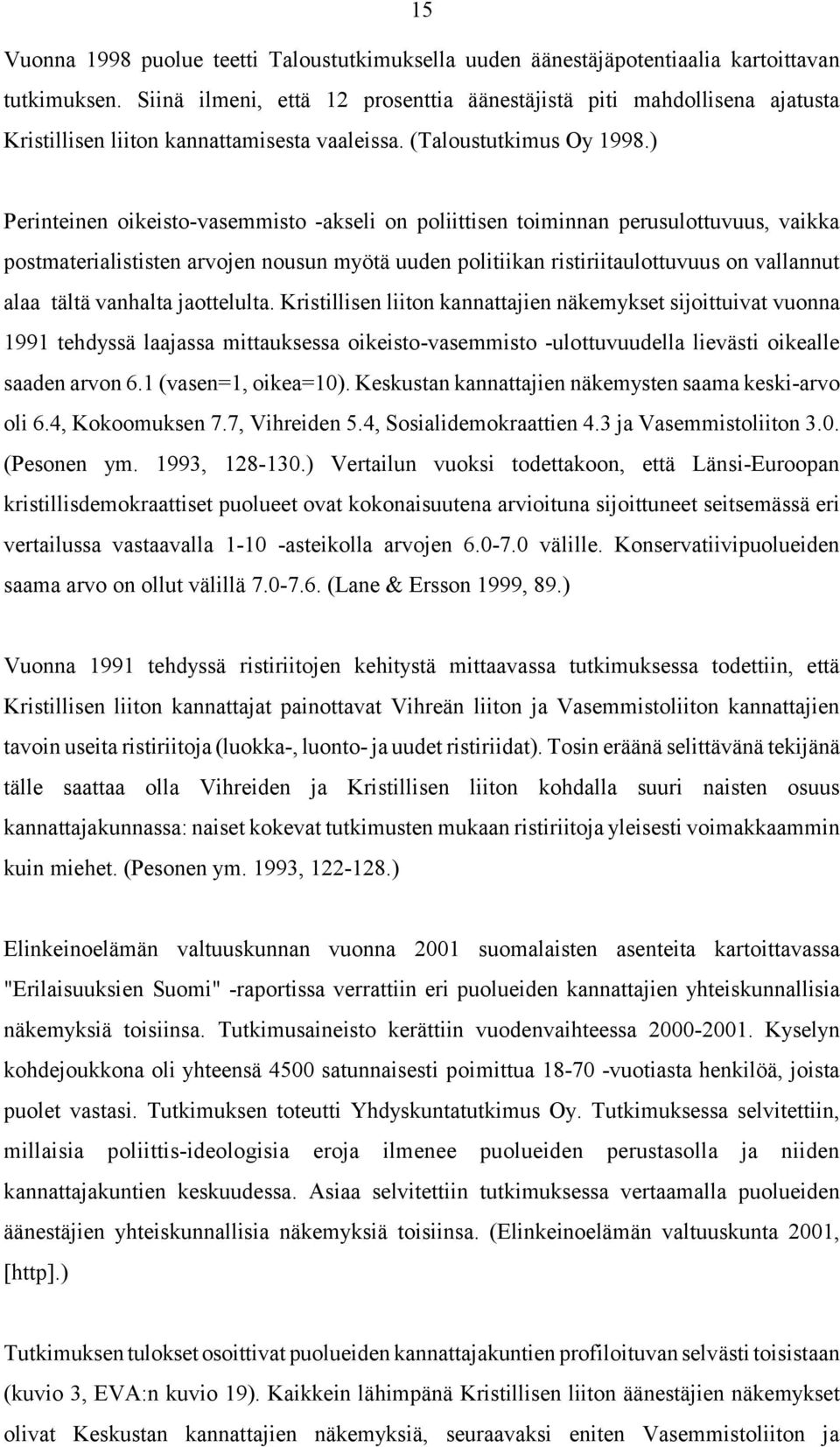 15

Vuonna 1998 puolue teetti Taloustutkimuksella uuden äänestäjäpotentiaalia kartoittavan tutkimuksen. Siinä ilmeni, että 12 prosenttia äänestäjistä piti mahdollisena ajatusta Kristillisen liiton kannattamisesta vaaleissa. (Taloustutkimus Oy 1998.)

Perinteinen oikeisto-vasemmisto -akseli on poliittisen toiminnan perusulottuvuus, vaikka postmaterialististen arvojen nousun myötä uuden politiikan ristiriitaulottuvuus on vallannut alaa tältä vanhalta jaottelulta. Kristillisen liiton kannattajien näkemykset sijoittuivat vuonna 1991 tehdyssä laajassa mittauksessa oikeisto-vasemmisto -ulottuvuudella lievästi oikealle saaden arvon 6.1 (vasen=1, oikea=10). Keskustan kannattajien näkemysten saama keski-arvo oli 6.4, Kokoomuksen 7.7, Vihreiden 5.4, Sosialidemokraattien 4.3 ja Vasemmistoliiton 3.0. (Pesonen ym. 1993, 128-130.) Vertailun vuoksi todettakoon, että Länsi-Euroopan kristillisdemokraattiset puolueet ovat kokonaisuutena arvioituna sijoittuneet seitsemässä eri vertailussa vastaavalla 1-10 -asteikolla arvojen 6.0-7.0 välille. Konservatiivipuolueiden saama arvo on ollut välillä 7.0-7.6. (Lane & Ersson 1999, 89.)

Vuonna 1991 tehdyssä ristiriitojen kehitystä mittaavassa tutkimuksessa todettiin, että Kristillisen liiton kannattajat painottavat Vihreän liiton ja Vasemmistoliiton kannattajien tavoin useita ristiriitoja (luokka-, luonto- ja uudet ristiriidat). Tosin eräänä selittävänä tekijänä tälle saattaa olla Vihreiden ja Kristillisen liiton kohdalla suuri naisten osuus kannattajakunnassa: naiset kokevat tutkimusten mukaan ristiriitoja yleisesti voimakkaammin kuin miehet. (Pesonen ym. 1993, 122-128.)

Elinkeinoelämän valtuuskunnan vuonna 2001 suomalaisten asenteita kartoittavassa "Erilaisuuksien Suomi" -raportissa verrattiin eri puolueiden kannattajien yhteiskunnallisia näkemyksiä toisiinsa. Tutkimusaineisto kerättiin vuodenvaihteessa 2000-2001. Kyselyn kohdejoukkona oli yhteensä 4500 satunnaisesti poimittua 18-70 -vuotiasta henkilöä, joista puolet vastasi. Tutkimuksen toteutti Yhdyskuntatutkimus Oy. Tutkimuksessa selvitettiin, millaisia poliittis-ideologisia eroja ilmenee puolueiden perustasolla ja niiden kannattajakuntien keskuudessa. Asiaa selvitettiin tutkimuksessa vertaamalla puolueiden äänestäjien yhteiskunnallisia näkemyksiä toisiinsa. (Elinkeinoelämän valtuuskunta 2001, [http].)

Tutkimuksen tulokset osoittivat puolueiden kannattajakuntien profiloituvan selvästi toisistaan (kuvio 3, EVA:n kuvio 19). Kaikkein lähimpänä Kristillisen liiton äänestäjien näkemykset olivat Keskustan kannattajien näkemyksiä, seuraavaksi eniten Vasemmistoliiton ja